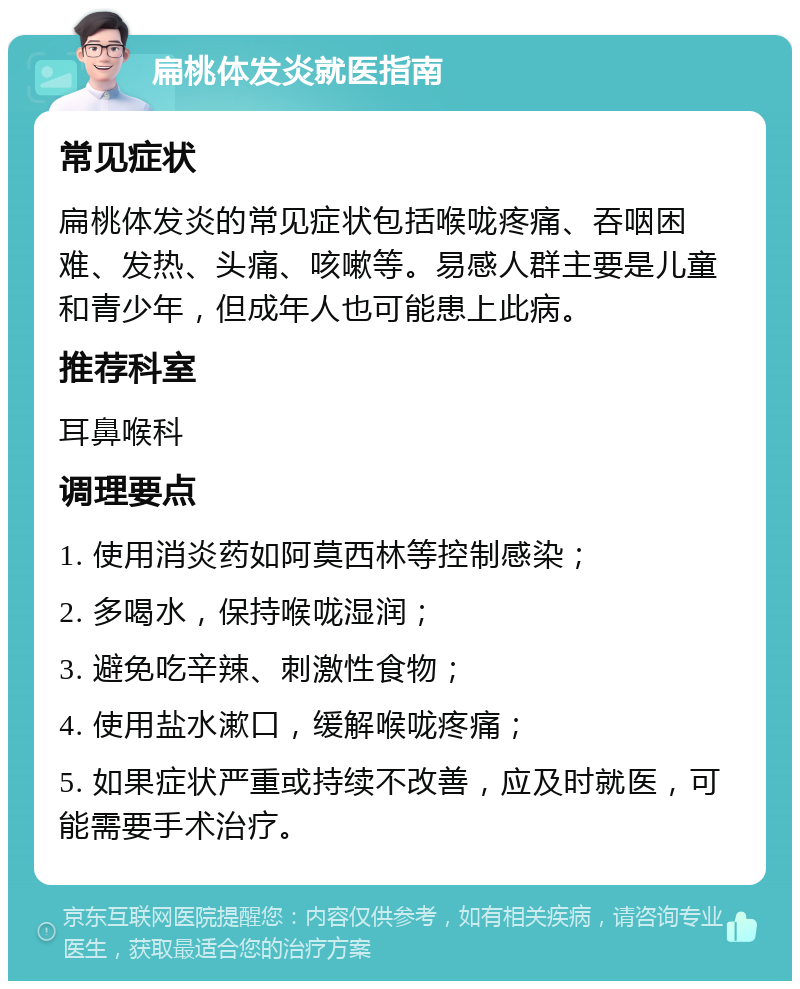 扁桃体发炎就医指南

常见症状

扁桃体发炎的常见症状包括喉咙疼痛、吞咽困难、发热、头痛、咳嗽等。易感人群主要是儿童和青少年，但成年人也可能患上此病。

推荐科室

耳鼻喉科

调理要点

1. 使用消炎药如阿莫西林等控制感染；

2. 多喝水，保持喉咙湿润；

3. 避免吃辛辣、刺激性食物；

4. 使用盐水漱口，缓解喉咙疼痛；

5. 如果症状严重或持续不改善，应及时就医，可能需要手术治疗。

京东互联网医院提醒您：内容仅供参考，如有相关疾病，请咨询专业医生，获取最适合您的治疗方案